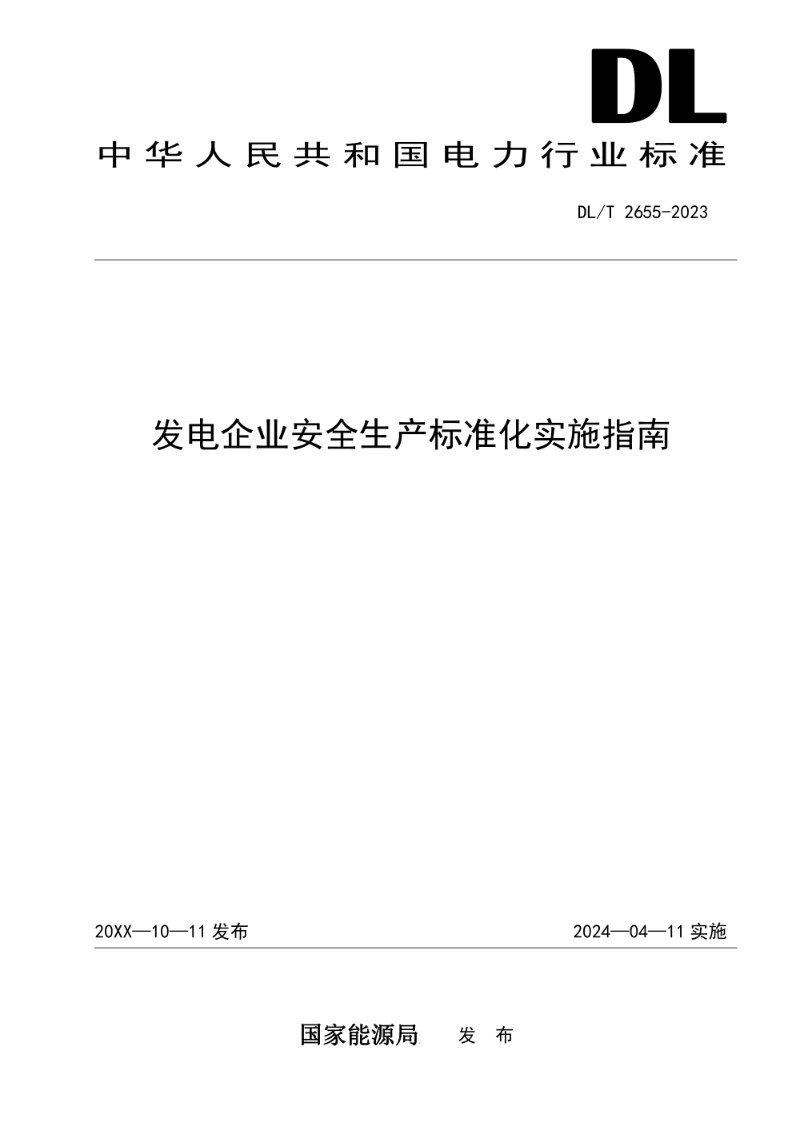 DL

中华人民共和国电力行业标准

DL/T 2655-2023

发电企业安全生产标准化实施指南

20XX—10—11 发布

2024—04—11 实施

国家能源局　发　布